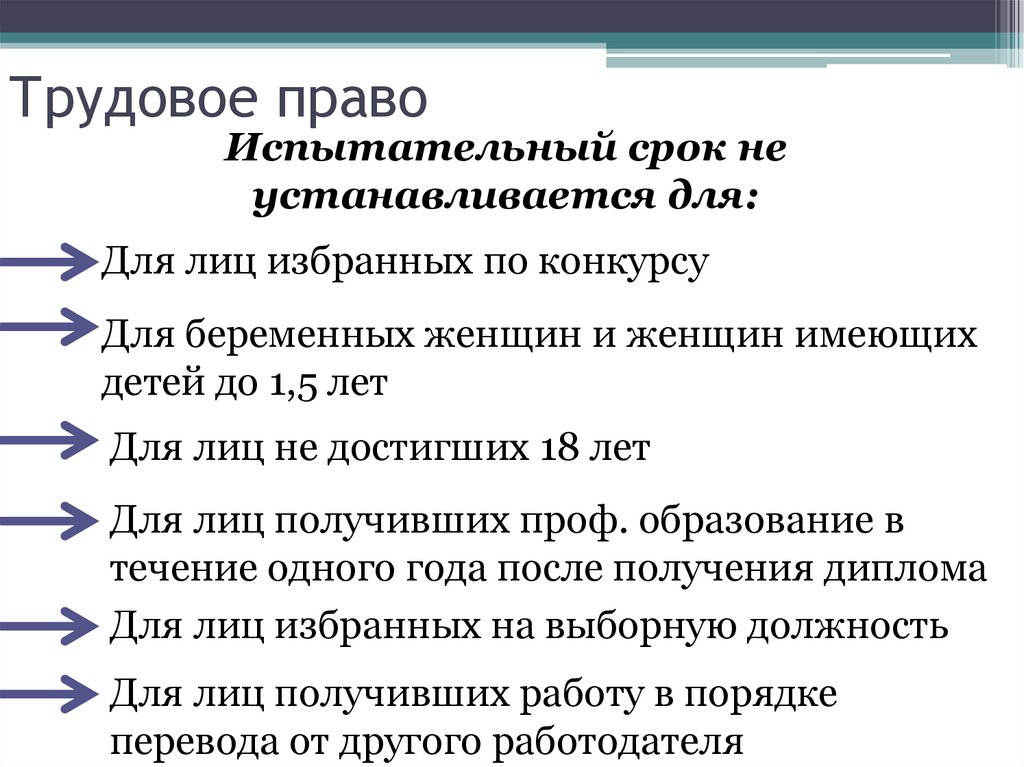 Трудовое право

Испытательный срок не устанавливается для:

Для лиц избранных по конкурсу

Для беременных женщин и женщин имеющих детей до 1,5 лет

Для лиц не достигших 18 лет

Для лиц получивших проф. образование в течение одного года после получения диплома

Для лиц избранных на выборную должность

Для лиц получивших работу в порядке перевода от другого работодателя